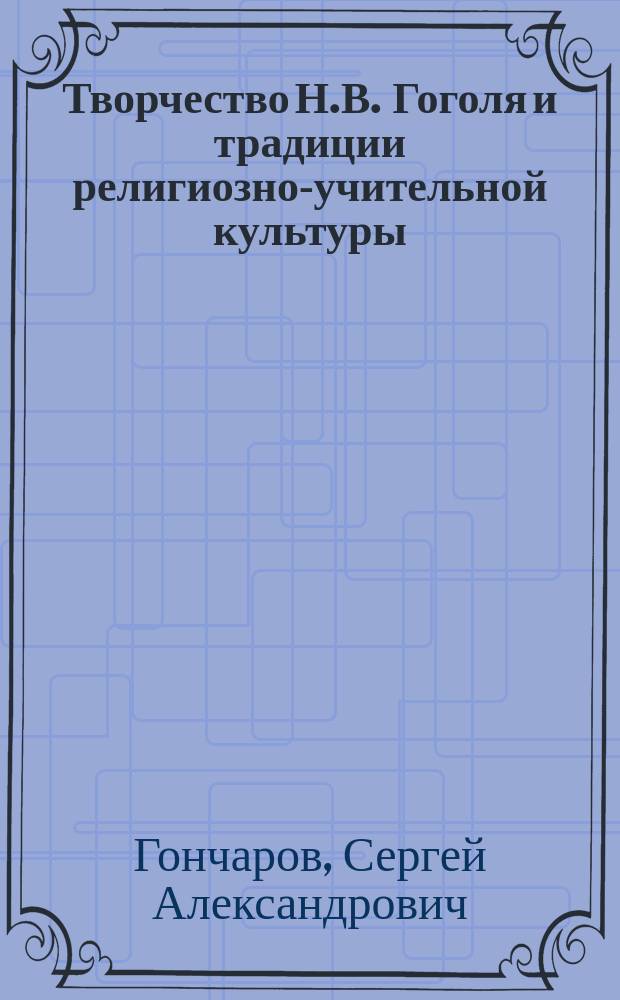 Творчество Н.В. Гоголя и традиции религиозно-учительной культуры

Гончаров, Сергей Александрович